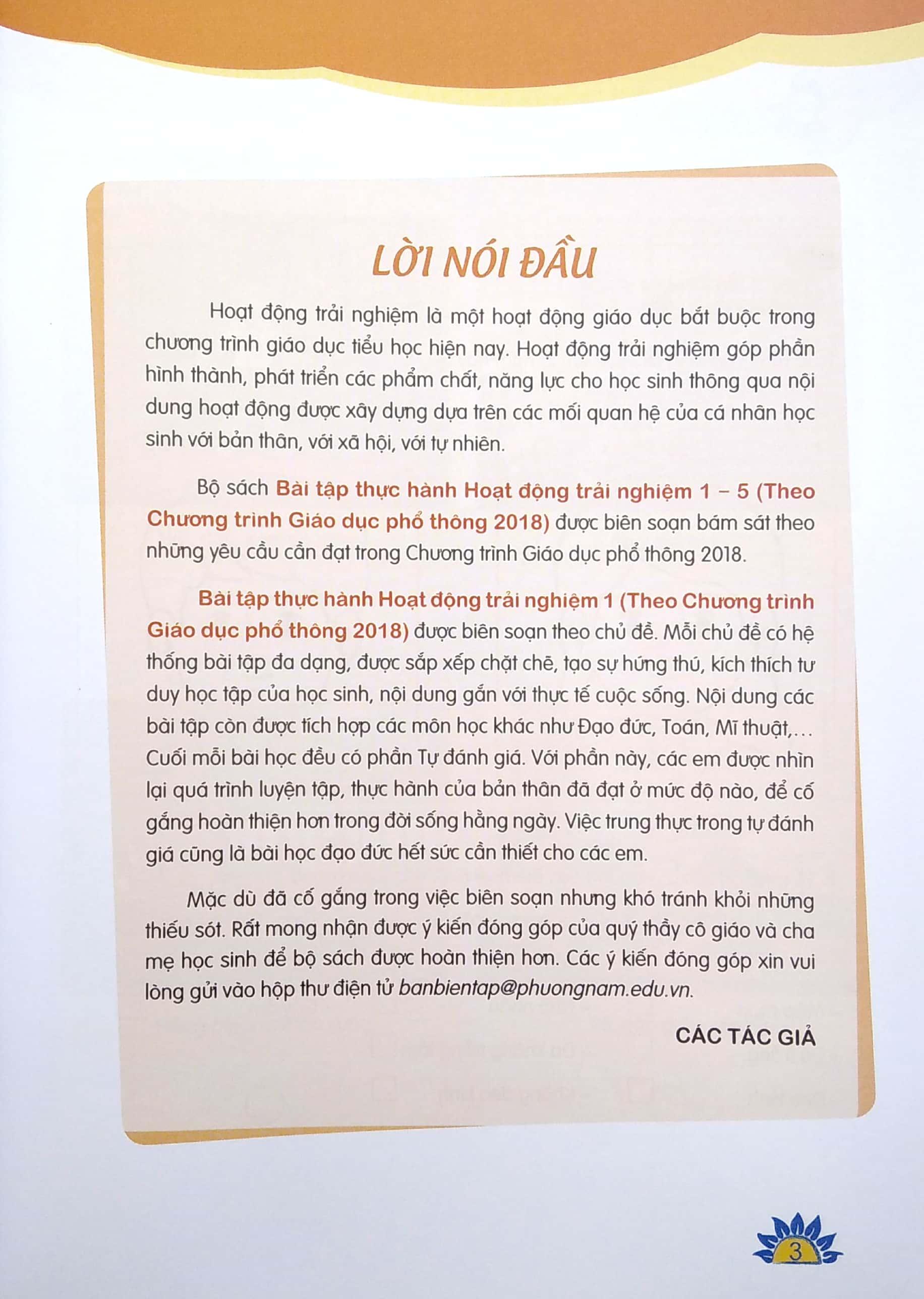 LỜI NÓI ĐẦU

Hoạt động trải nghiệm là một hoạt động giáo dục bắt buộc trong chương trình giáo dục tiểu học hiện nay. Hoạt động trải nghiệm góp phần hình thành, phát triển các phẩm chất, năng lực cho học sinh thông qua nội dung hoạt động được xây dựng dựa trên các mối quan hệ của cá nhân học sinh với bản thân, với xã hội, với tự nhiên.

Bộ sách Bài tập thực hành Hoạt động trải nghiệm 1 – 5 (Theo Chương trình Giáo dục phổ thông 2018) được biên soạn bám sát theo những yêu cầu cần đạt trong Chương trình Giáo dục phổ thông 2018.

Bài tập thực hành Hoạt động trải nghiệm 1 (Theo Chương trình Giáo dục phổ thông 2018) được biên soạn theo chủ đề. Mỗi chủ đề có hệ thống bài tập đa dạng, được sắp xếp chặt chẽ, tạo sự hứng thú, kích thích tư duy học tập của học sinh, nội dung gắn với thực tế cuộc sống. Nội dung các bài tập còn được tích hợp các môn học khác như Đạo đức, Toán, Mĩ thuật,... Cuối mỗi bài học đều có phần Tự đánh giá. Với phần này, các em được nhìn lại quá trình luyện tập, thực hành của bản thân đã đạt ở mức độ nào, để cố gắng hoàn thiện hơn trong đời sống hằng ngày. Việc trung thực trong tự đánh giá cũng là bài học đạo đức hết sức cần thiết cho các em.

Mặc dù đã cố gắng trong việc biên soạn nhưng khó tránh khỏi những thiếu sót. Rất mong nhận được ý kiến đóng góp của quý thầy cô giáo và cha mẹ học sinh để bộ sách được hoàn thiện hơn. Các ý kiến đóng góp xin vui lòng gửi vào hộp thư điện tử banbientap@phuongnam.edu.vn.

CÁC TÁC GIẢ

3